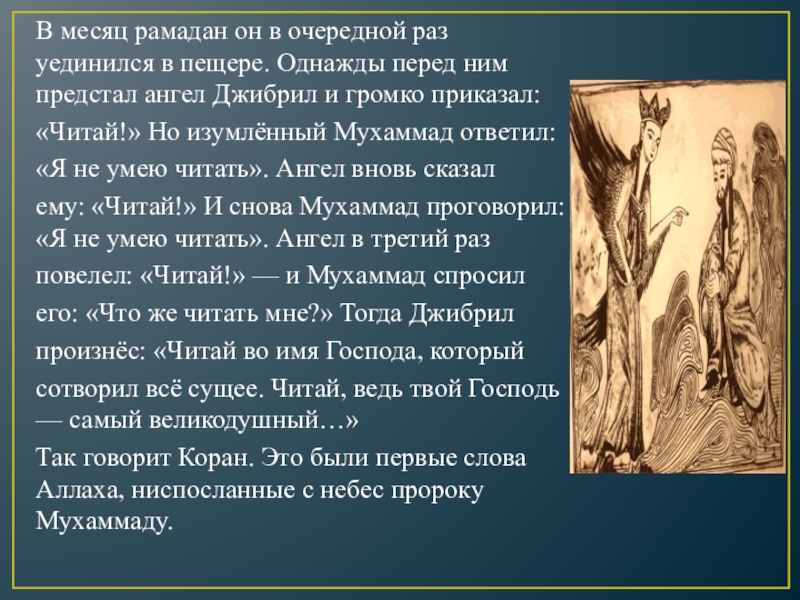 В месяц рамадан он в очередной раз уединился в пещере. Однажды перед ним предстал ангел Джибрил и громко приказал: «Читай!» Но изумлённый Мухаммад ответил: «Я не умею читать». Ангел вновь сказал ему: «Читай!» И снова Мухаммад проговорил: «Я не умею читать». Ангел в третий раз повелел: «Читай!» — и Мухаммад спросил его: «Что же читать мне?» Тогда Джибрил произнёс: «Читай во имя Господа, который сотворил всё сущее. Читай, ведь твой Господь — самый великодушный…»

Так говорит Коран. Это были первые слова Аллаха, ниспосланные с небес пророку Мухаммаду.